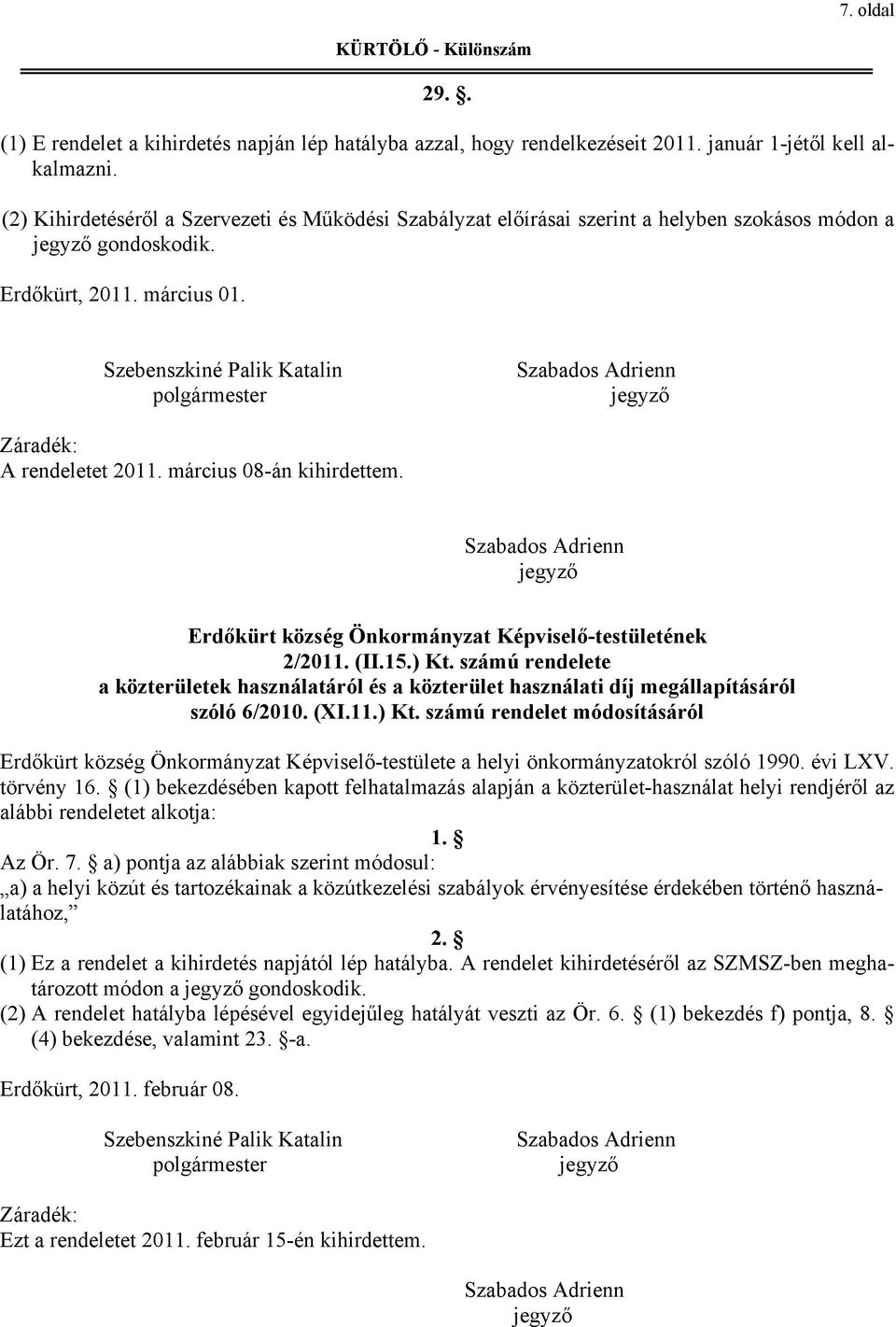 7. oldal

KÜRTÖLŐ - Különszám

29. .

(1) E rendelet a kihirdetés napján lép hatályba azzal, hogy rendelkezéseit 2011. január 1-jétől kell alkalmazni.

(2) Kihirdetéséről a Szervezeti és Működési Szabályzat előírásai szerint a helyben szokásos módon a jegyző gondoskodik.

Erdőkürt, 2011. március 01.

Szebenszkiné Palik Katalin
polgármester

Szabados Adrienn
jegyző

Záradék:
A rendeletet 2011. március 08-án kihirdettem.

Szabados Adrienn
jegyző

Erdőkürt község Önkormányzat Képviselő-testületének
2/2011. (II.15.) Kt. számú rendelete
a közterületek használatáról és a közterület használati díj megállapításáról
szóló 6/2010. (XI.11.) Kt. számú rendelet módosításáról

Erdőkürt község Önkormányzat Képviselő-testülete a helyi önkormányzatokról szóló 1990. évi LXV. törvény 16.  (1) bekezdésében kapott felhatalmazás alapján a közterület-használat helyi rendjéről az alábbi rendeletet alkotja:

1. 

Az Ör. 7.  a) pontja az alábbiak szerint módosul:
„a) a helyi közút és tartozékainak a közútkezelési szabályok érvényesítése érdekében történő használatához,”

2. 

(1) Ez a rendelet a kihirdetés napjától lép hatályba. A rendelet kihirdetéséről az SZMSZ-ben meghatározott módon a jegyző gondoskodik.
(2) A rendelet hatályba lépésével egyidejűleg hatályát veszti az Ör. 6.  (1) bekezdés f) pontja, 8.  (4) bekezdése, valamint 23. -a.

Erdőkürt, 2011. február 08.

Szebenszkiné Palik Katalin
polgármester

Szabados Adrienn
jegyző

Záradék:
Ezt a rendeletet 2011. február 15-én kihirdettem.

Szabados Adrienn
jegyző